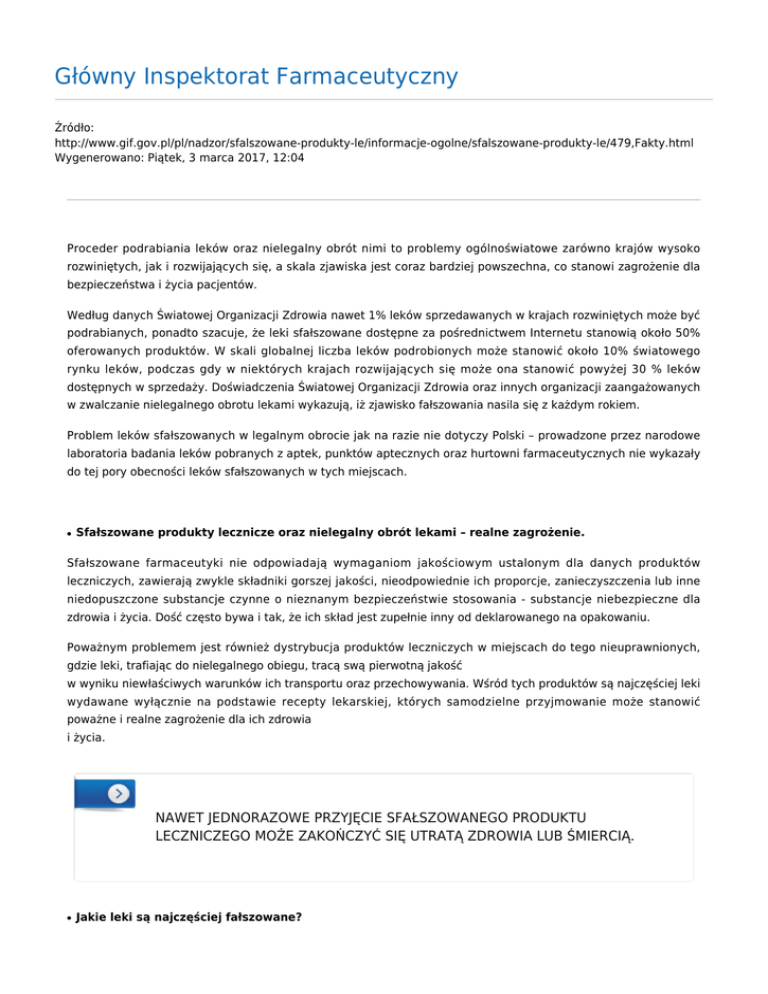 Główny Inspektorat Farmaceutyczny

Źródło:
http://www.gif.gov.pl/pl/nadzor/sfalszowane-produkty-le/informacje-ogolne/sfalszowane-produkty-le/479,Fakty.html
Wygenerowano: Piątek, 3 marca 2017, 12:04

Proceder podrabiania leków oraz nielegalny obrót nimi to problemy ogólnoświatowe zarówno krajów wysoko rozwiniętych, jak i rozwijających się, a skala zjawiska jest coraz bardziej powszechna, co stanowi zagrożenie dla bezpieczeństwa i życia pacjentów.

Według danych Światowej Organizacji Zdrowia nawet 1% leków sprzedawanych w krajach rozwiniętych może być podrabianych, ponadto szacuje, że leki sfałszowane dostępne za pośrednictwem Internetu stanowią około 50% oferowanych produktów. W skali globalnej liczba leków podrobionych może stanowić około 10% światowego rynku leków, podczas gdy w niektórych krajach rozwijających się może ona stanowić powyżej 30 % leków dostępnych w sprzedaży. Doświadczenia Światowej Organizacji Zdrowia oraz innych organizacji zaangażowanych w zwalczanie nielegalnego obrotu lekami wykazują, iż zjawisko fałszowania nasila się z każdym rokiem.

Problem leków sfałszowanych w legalnym obrocie jak na razie nie dotyczy Polski – prowadzone przez narodowe laboratoria badania leków pobranych z aptek, punktów aptecznych oraz hurtowni farmaceutycznych nie wykazały do tej pory obecności leków sfałszowanych w tych miejscach.

• Sfałszowane produkty lecznicze oraz nielegalny obrót lekami – realne zagrożenie.

Sfałszowane farmaceutyki nie odpowiadają wymaganiom jakościowym ustalonym dla danych produktów leczniczych, zawierają zwykle składniki gorszej jakości, nieodpowiednie ich proporcje, zanieczyszczenia lub inne niedopuszczone substancje czynne o nieznanym bezpieczeństwie stosowania - substancje niebezpieczne dla zdrowia i życia. Dość często bywa i tak, że ich skład jest zupełnie inny od deklarowanego na opakowaniu.

Poważnym problemem jest również dystrybucja produktów leczniczych w miejscach do tego nieuprawnionych, gdzie leki, trafiając do nielegalnego obiegu, tracą swą pierwotną jakość
w wyniku niewłaściwych warunków ich transportu oraz przechowywania. Wśród tych produktów są najczęściej leki wydawane wyłącznie na podstawie recepty lekarskiej, których samodzielne przyjmowanie może stanowić poważne i realne zagrożenie dla ich zdrowia
i życia.

NAWET JEDNORAZOWE PRZYJĘCIE SFAŁSZOWANEGO PRODUKTU LECZNICZEGO MOŻE ZAKOŃCZYĆ SIĘ UTRATĄ ZDROWIA LUB ŚMIERCIĄ.

• Jakie leki są najczęściej fałszowane?